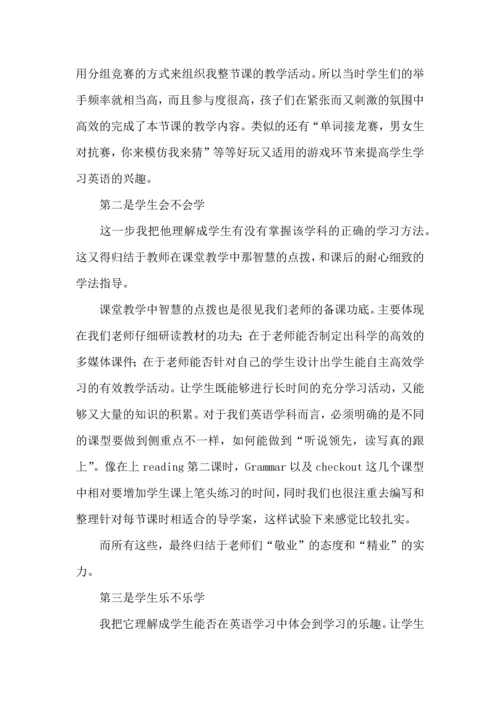 用分组竞赛的方式来组织我整节课的教学活动。所以当时学生们的举手频率就相当高，而且参与度很高，孩子们在紧张而又刺激的氛围中高效的完成了本节课的教学内容。类似的还有“单词接龙赛，男女生对抗赛，你来模仿我来猜”等等好玩又适用的游戏环节来提高学生学习英语的兴趣。

第二是学生会不会学

这一步我把他理解成学生有没有掌握该学科的正确的学习方法。这又得归结于教师在课堂教学中那智慧的点拨，和课后的耐心细致的学法指导。

课堂教学中智慧的点拨也是很见我们老师的备课功底。主要体现在我们老师仔细研读教材的功夫；在于老师能否制定出科学的高效的多媒体课件；在于老师能否针对自己的学生设计出学生能自主高效学习的有效教学活动。让学生既能够进行长时间的充分学习活动，又能够又大量的知识的积累。对于我们英语学科而言，必须明确的是不同的课型要做到侧重点不一样，如何能做到“听说领先，读写真的跟上”。像在上 reading 第二课时，Grammar 以及 checkout 这几个课型中相对要增加学生课上笔头练习的时间，同时我们也很注重去编写和整理针对每节课时相适合的导学案，这样试验下来感觉比较扎实。

而所有这些，最终归结于老师们“敬业”的态度和“精业”的实力。

第三是学生乐不乐学

我把它理解成学生能否在英语学习中体会到学习的乐趣。让学生